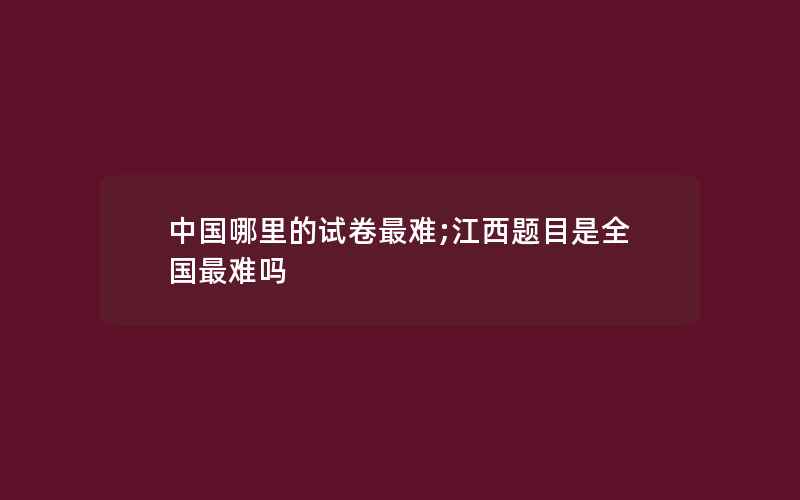 中国哪里的试卷最难;江西题目是全国最难吗